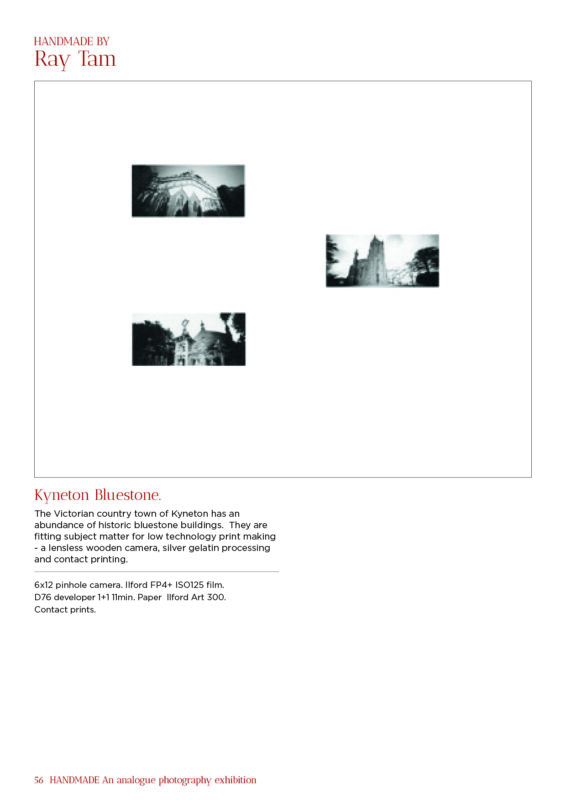 HANDMADE BY
Ray Tam

Kyneton Bluestone.

The Victorian country town of Kyneton has an abundance of historic bluestone buildings. They are fitting subject matter for low technology print making - a lensless wooden camera, silver gelatin processing and contact printing.

6x12 pinhole camera. Ilford FP4+ ISO125 film.
D76 developer 1+1 11min. Paper Ilford Art 300.
Contact prints.

56 HANDMADE An analogue photography exhibition